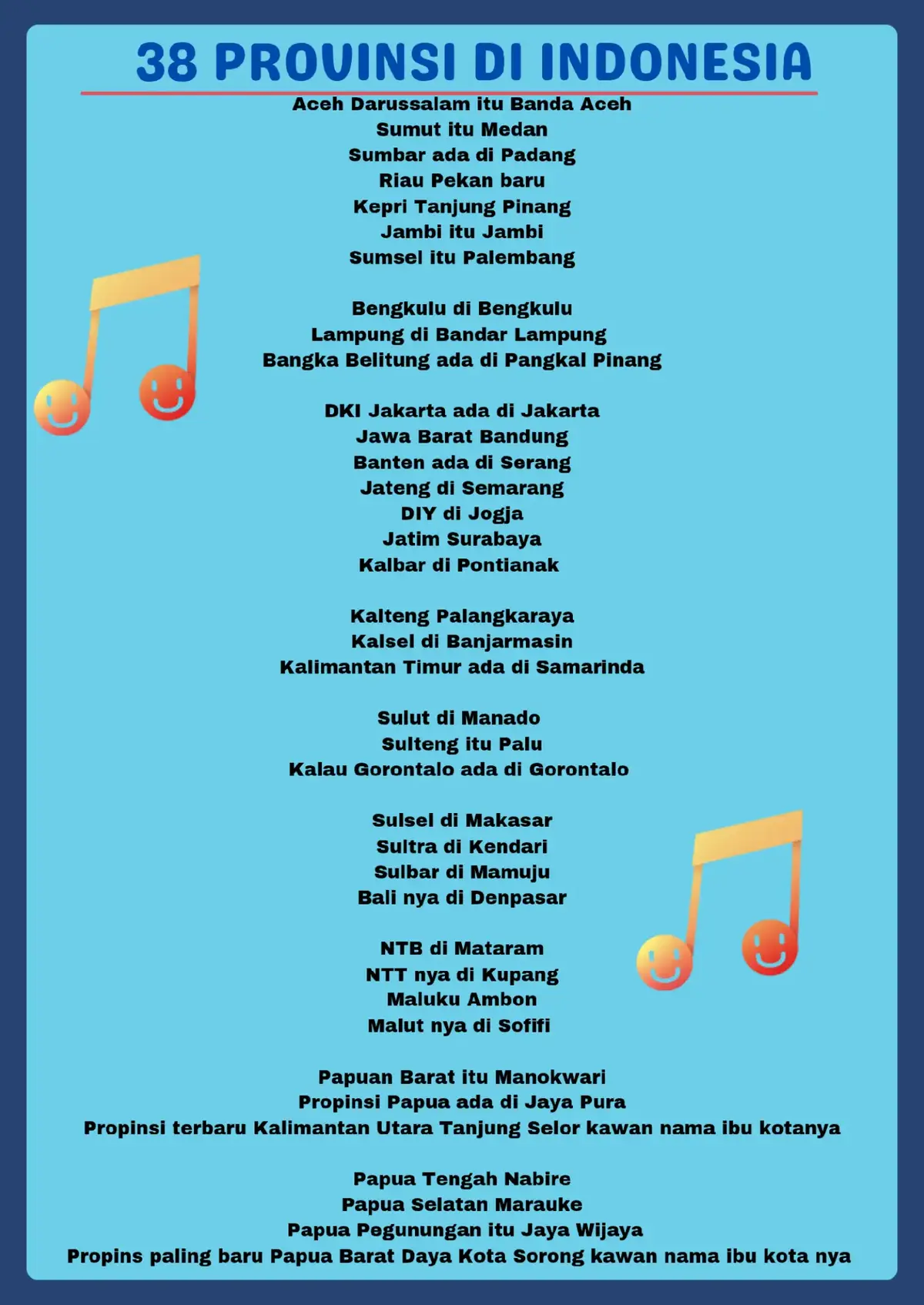 38 PROVINSI DI INDONESIA

Aceh Darussalam itu Banda Aceh
Sumut itu Medan
Sumbar ada di Padang
Riau Pekan baru
Kepri Tanjung Pinang
Jambi itu Jambi
Sumsel itu Palembang

Bengkulu di Bengkulu
Lampung di Bandar Lampung
Bangka Belitung ada di Pangkal Pinang

DKI Jakarta ada di Jakarta
Jawa Barat Bandung
Banten ada di Serang
Jateng di Semarang
DIY di Jogja
Jatim Surabaya
Kalbar di Pontianak

Kalteng Palangkaraya
Kalsel di Banjarmasin
Kalimantan Timur ada di Samarinda

Sulut di Manado
Sulteng itu Palu
Kalau Gorontalo ada di Gorontalo

Sulsel di Makasar
Sultra di Kendari
Sulbar di Mamuju
Bali nya di Denpasar

NTB di Mataram
NTT nya di Kupang
Maluku Ambon
Malut nya di Sofifi

Papuan Barat itu Manokwari
Propinsi Papua ada di Jaya Pura
Propinsi terbaru Kalimantan Utara Tanjung Selor kawan nama ibu kotanya

Papua Tengah Nabire
Papua Selatan Marauke
Papua Pegunungan itu Jaya Wijaya
Propins paling baru Papua Barat Daya Kota Sorong kawan nama ibu kota nya